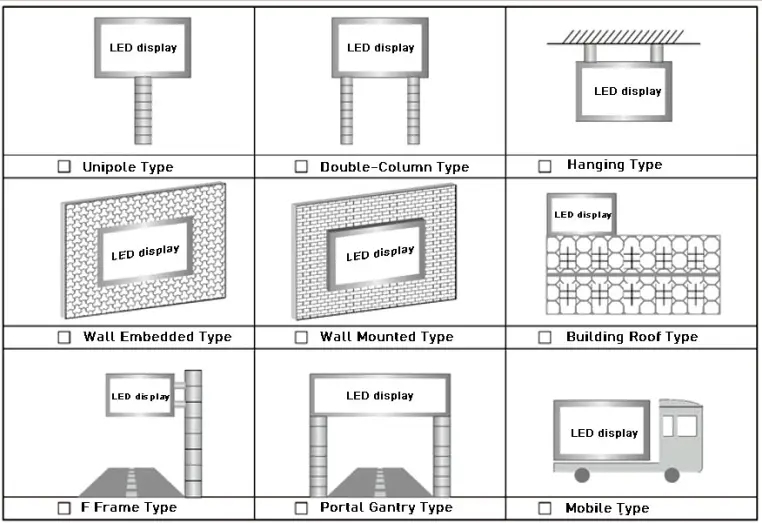 | LED display | LED display | LED display |
|---|---|---|
| ☐ Unipole Type | ☐ Double-Column Type | ☐ Hanging Type |
| LED display | LED display | LED display |
| ☐ Wall Embedded Type | ☐ Wall Mounted Type | ☐ Building Roof Type |
| LED display | LED display | LED display |
| ☐ F Frame Type | ☐ Portal Gantry Type | ☐ Mobile Type |